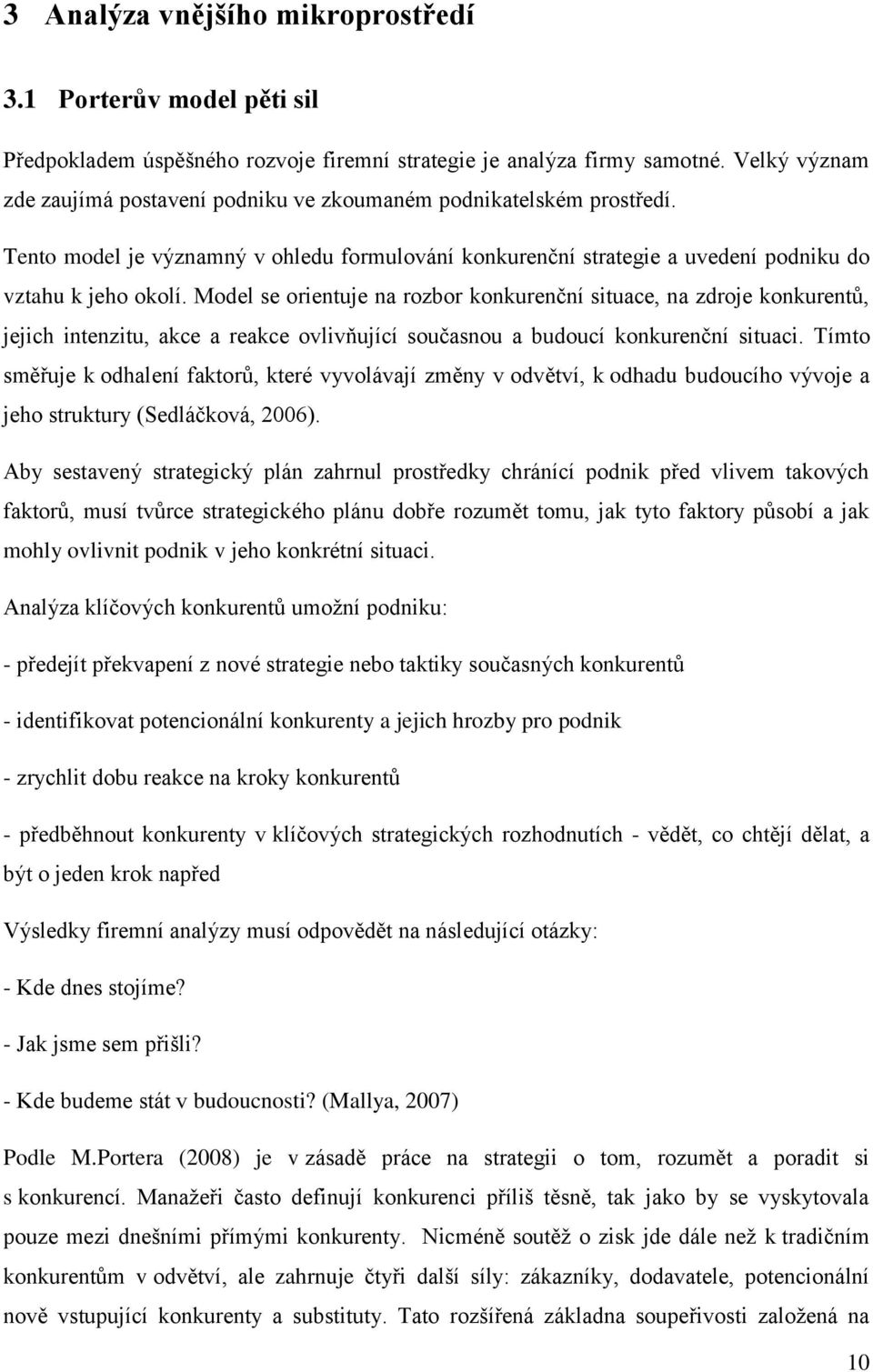 3 Analýza vnějšího mikroprostředí

3.1 Porterův model pěti sil

Předpokladem úspěšného rozvoje firemní strategie je analýza firmy samotné. Velký význam zde zaujímá postavení podniku ve zkoumaném podnikatelském prostředí.

Tento model je významný v ohledu formulování konkurenční strategie a uvedení podniku do vztahu k jeho okolí. Model se orientuje na rozbor konkurenční situace, na zdroje konkurentů, jejich intenzitu, akce a reakce ovlivňující současnou a budoucí konkurenční situaci. Tímto směřuje k odhalení faktorů, které vyvolávají změny v odvětví, k odhadu budoucího vývoje a jeho struktury (Sedláčková, 2006).

Aby sestavený strategický plán zahrnul prostředky chránící podnik před vlivem takových faktorů, musí tvůrce strategického plánu dobře rozumět tomu, jak tyto faktory působí a jak mohly ovlivnit podnik v jeho konkrétní situaci.

Analýza klíčových konkurentů umožní podniku:

- předejít překvapení z nové strategie nebo taktiky současných konkurentů

- identifikovat potencionální konkurenty a jejich hrozby pro podnik

- zrychlit dobu reakce na kroky konkurentů

- předběhnout konkurenty v klíčových strategických rozhodnutích - vědět, co chtějí dělat, a být o jeden krok napřed

Výsledky firemní analýzy musí odpovědět na následující otázky:

- Kde dnes stojíme?

- Jak jsme sem přišli?

- Kde budeme stát v budoucnosti? (Mallya, 2007)

Podle M.Portera (2008) je v zásadě práce na strategii o tom, rozumět a poradit si s konkurencí. Manažeři často definují konkurenci příliš těsně, tak jako by se vyskytovala pouze mezi dnešními přímými konkurenty. Nicméně soutěž o zisk jde dále než k tradičním konkurentům v odvětví, ale zahrnuje čtyři další síly: zákazníky, dodavatele, potencionální nově vstupující konkurenty a substituty. Tato rozšířená základna soupeřivosti založená na

10